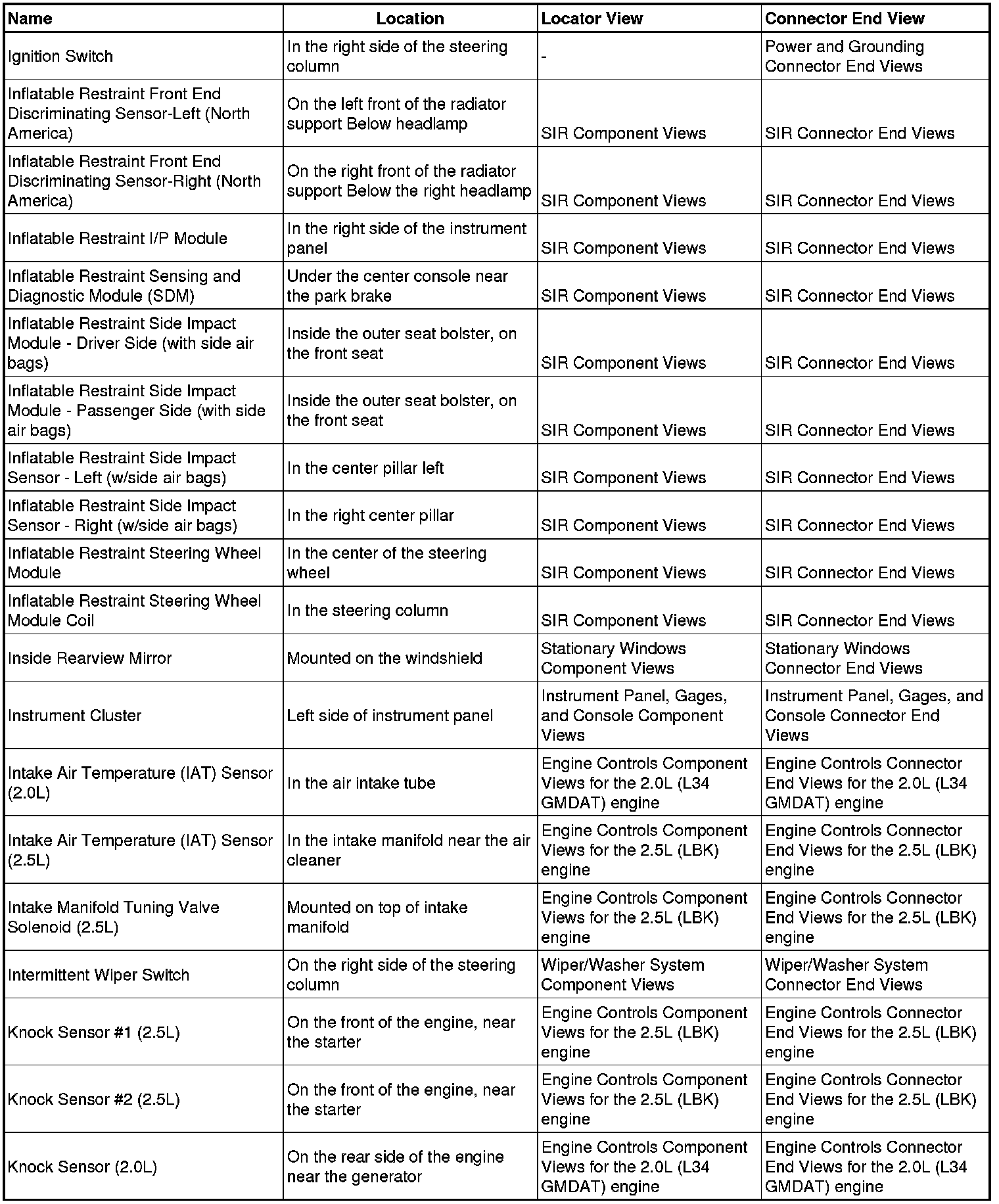 | Name | Location | Locator View | Connector End View |
|---|---|---|---|
| Ignition Switch | In the right side of the steering column | - | Power and Grounding Connector End Views |
| Inflatable Restraint Front End Discriminating Sensor-Left (North America) | On the left front of the radiator support Below headlamp | SIR Component Views | SIR Connector End Views |
| Inflatable Restraint Front End Discriminating Sensor-Right (North America) | On the right front of the radiator support Below the right headlamp | SIR Component Views | SIR Connector End Views |
| Inflatable Restraint I/P Module | In the right side of the instrument panel | SIR Component Views | SIR Connector End Views |
| Inflatable Restraint Sensing and Diagnostic Module (SDM) | Under the center console near the park brake | SIR Component Views | SIR Connector End Views |
| Inflatable Restraint Side Impact Module - Driver Side (with side air bags) | Inside the outer seat bolster, on the front seat | SIR Component Views | SIR Connector End Views |
| Inflatable Restraint Side Impact Module - Passenger Side (with side air bags) | Inside the outer seat bolster, on the front seat | SIR Component Views | SIR Connector End Views |
| Inflatable Restraint Side Impact Sensor - Left (w/side air bags) | In the center pillar left | SIR Component Views | SIR Connector End Views |
| Inflatable Restraint Side Impact Sensor - Right (w/side air bags) | In the right center pillar | SIR Component Views | SIR Connector End Views |
| Inflatable Restraint Steering Wheel Module | In the center of the steering wheel | SIR Component Views | SIR Connector End Views |
| Inflatable Restraint Steering Wheel Module Coil | In the steering column | SIR Component Views | SIR Connector End Views |
| Inside Rearview Mirror | Mounted on the windshield | Stationary Windows Component Views | Stationary Windows Connector End Views |
| Instrument Cluster | Left side of instrument panel | Instrument Panel, Gages, and Console Component Views | Instrument Panel, Gages, and Console Connector End Views |
| Intake Air Temperature (IAT) Sensor (2.0L) | In the air intake tube | Engine Controls Component Views for the 2.0L (L34 GMDAT) engine | Engine Controls Connector End Views for the 2.0L (L34 GMDAT) engine |
| Intake Air Temperature (IAT) Sensor (2.5L) | In the intake manifold near the air cleaner | Engine Controls Component Views for the 2.5L (LBK) engine | Engine Controls Connector End Views for the 2.5L (LBK) engine |
| Intake Manifold Tuning Valve Solenoid (2.5L) | Mounted on top of intake manifold | Engine Controls Component Views for the 2.5L (LBK) engine | Engine Controls Connector End Views for the 2.5L (LBK) engine |
| Intermittent Wiper Switch | On the right side of the steering column | Wiper/Washer System Component Views | Wiper/Washer System Connector End Views |
| Knock Sensor #1 (2.5L) | On the front of the engine, near the starter | Engine Controls Component Views for the 2.5L (LBK) engine | Engine Controls Connector End Views for the 2.5L (LBK) engine |
| Knock Sensor #2 (2.5L) | On the front of the engine, near the starter | Engine Controls Component Views for the 2.5L (LBK) engine | Engine Controls Connector End Views for the 2.5L (LBK) engine |
| Knock Sensor (2.0L) | On the rear side of the engine near the generator | Engine Controls Component Views for the 2.0L (L34 GMDAT) engine | Engine Controls Connector End Views for the 2.0L (L34 GMDAT) engine |